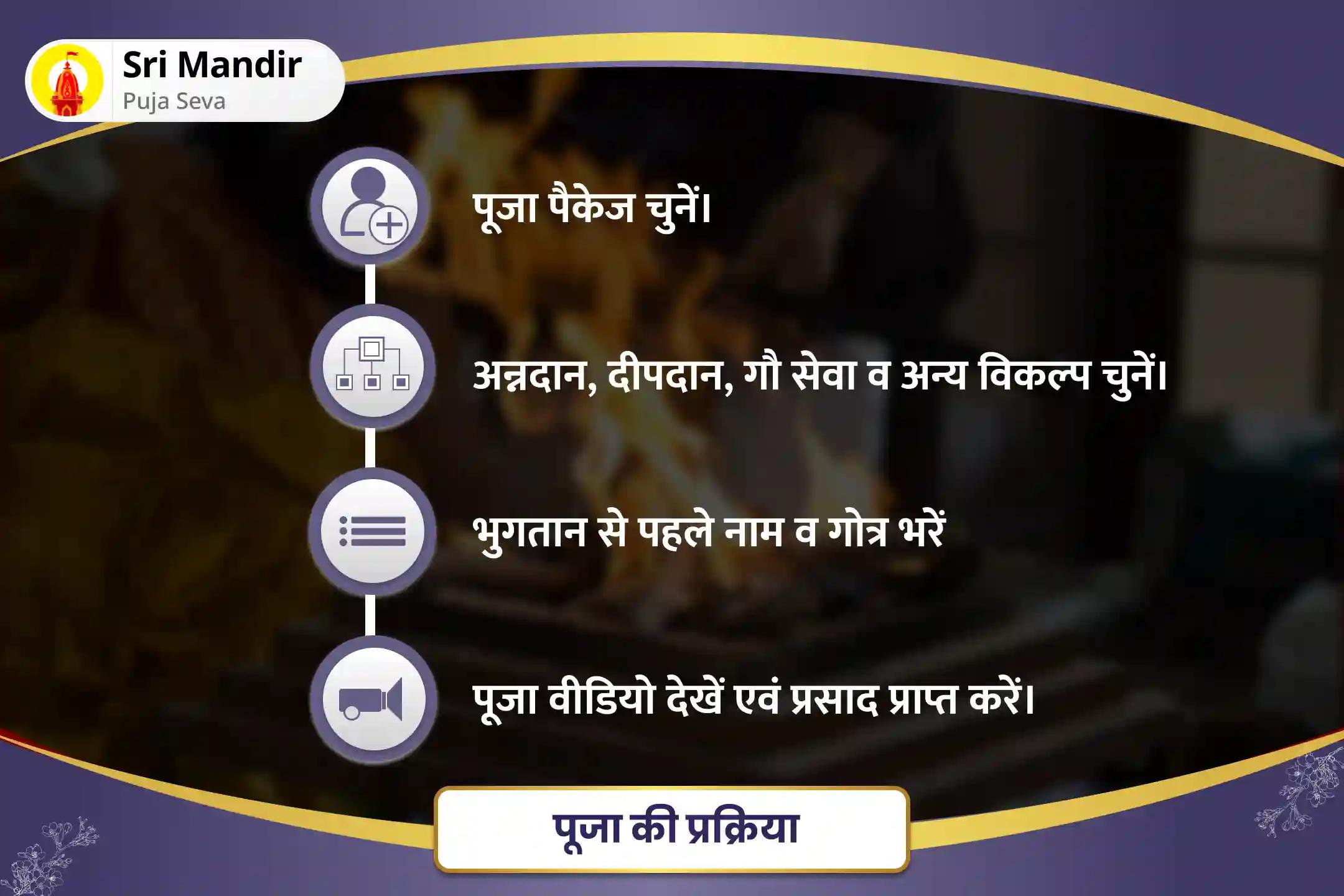 Sri Mandir
Puja Seva

पूजा पैकेज चुनें।

अन्नदान, दीपदान, गौ सेवा व अन्य विकल्प चुनें।

भुगतान से पहले नाम व गोत्र भरें

पूजा वीडियो देखें एवं प्रसाद प्राप्त करें।

पूजा की प्रक्रिया